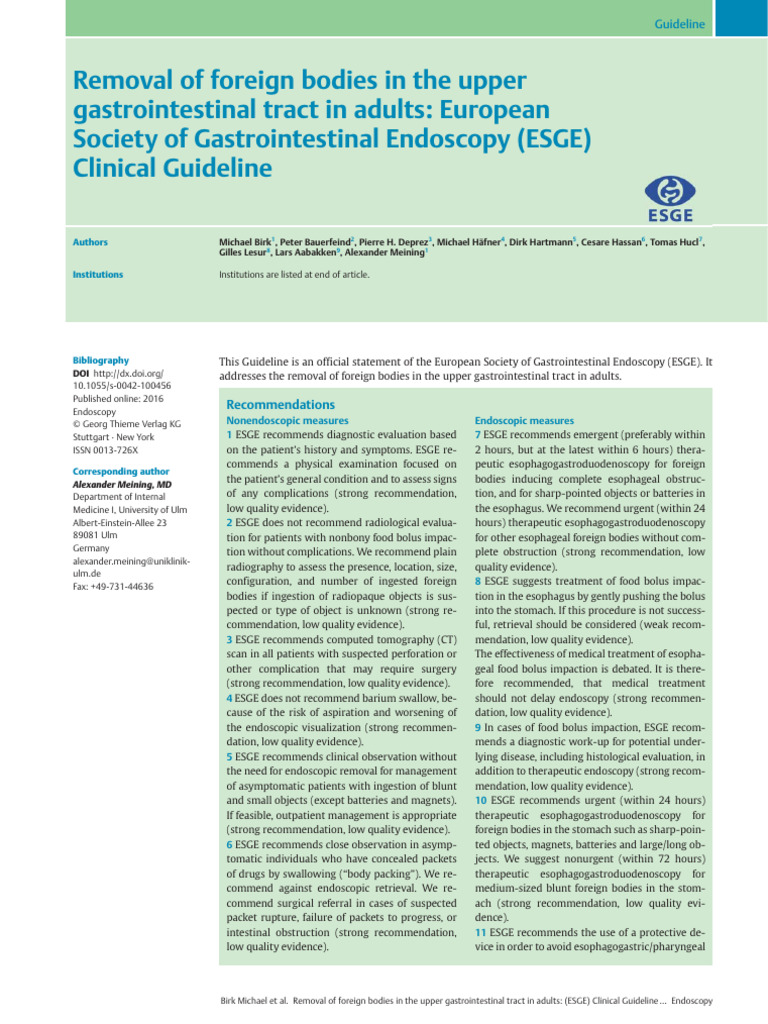 Guideline

Removal of foreign bodies in the upper gastrointestinal tract in adults: European Society of Gastrointestinal Endoscopy (ESGE) Clinical Guideline

ESGE

Authors

Michael Birk$^1$, Peter Bauerfeind$^2$, Pierre H. Deprez$^3$, Michael Häfner$^4$, Dirk Hartmann$^5$, Cesare Hassan$^6$, Tomas Hucl$^7$, Gilles Lesur$^8$, Lars Aabakken$^9$, Alexander Meining$^1$

Institutions

Institutions are listed at end of article.

Bibliography
DOI http://dx.doi.org/10.1055/s-0042-100456
Published online: 2016
Endoscopy
© Georg Thieme Verlag KG
Stuttgart · New York
ISSN 0013-726X

Corresponding author
Alexander Meining, MD
Department of Internal Medicine I, University of Ulm
Albert-Einstein-Allee 23
89081 Ulm
Germany
alexander.meining@uniklinik-ulm.de
Fax: +49-731-44636

This Guideline is an official statement of the European Society of Gastrointestinal Endoscopy (ESGE). It addresses the removal of foreign bodies in the upper gastrointestinal tract in adults.

Recommendations
Nonendoscopic measures
1 ESGE recommends diagnostic evaluation based on the patient's history and symptoms. ESGE recommends a physical examination focused on the patient's general condition and to assess signs of any complications (strong recommendation, low quality evidence).
2 ESGE does not recommend radiological evaluation for patients with nonbony food bolus impaction without complications. We recommend plain radiography to assess the presence, location, size, configuration, and number of ingested foreign bodies if ingestion of radiopaque objects is suspected or type of object is unknown (strong recommendation, low quality evidence).
3 ESGE recommends computed tomography (CT) scan in all patients with suspected perforation or other complication that may require surgery (strong recommendation, low quality evidence).
4 ESGE does not recommend barium swallow, because of the risk of aspiration and worsening of the endoscopic visualization (strong recommendation, low quality evidence).
5 ESGE recommends clinical observation without the need for endoscopic removal for management of asymptomatic patients with ingestion of blunt and small objects (except batteries and magnets). If feasible, outpatient management is appropriate (strong recommendation, low quality evidence).
6 ESGE recommends close observation in asymptomatic individuals who have concealed packets of drugs by swallowing ("body packing"). We recommend against endoscopic retrieval. We recommend surgical referral in cases of suspected packet rupture, failure of packets to progress, or intestinal obstruction (strong recommendation, low quality evidence).

Endoscopic measures
7 ESGE recommends emergent (preferably within 2 hours, but at the latest within 6 hours) therapeutic esophagogastroduodenoscopy for foreign bodies inducing complete esophageal obstruction, and for sharp-pointed objects or batteries in the esophagus. We recommend urgent (within 24 hours) therapeutic esophagogastroduodenoscopy for other esophageal foreign bodies without complete obstruction (strong recommendation, low quality evidence).
8 ESGE suggests treatment of food bolus impaction in the esophagus by gently pushing the bolus into the stomach. If this procedure is not successful, retrieval should be considered (weak recommendation, low quality evidence).
The effectiveness of medical treatment of esophageal food bolus impaction is debated. It is therefore recommended, that medical treatment should not delay endoscopy (strong recommendation, low quality evidence).
9 In cases of food bolus impaction, ESGE recommends a diagnostic work-up for potential underlying disease, including histological evaluation, in addition to therapeutic endoscopy (strong recommendation, low quality evidence).
10 ESGE recommends urgent (within 24 hours) therapeutic esophagogastroduodenoscopy for foreign bodies in the stomach such as sharp-pointed objects, magnets, batteries and large/long objects. We suggest nonurgent (within 72 hours) therapeutic esophagogastroduodenoscopy for medium-sized blunt foreign bodies in the stomach (strong recommendation, low quality evidence).
11 ESGE recommends the use of a protective device in order to avoid esophagogastric/pharyngeal

Birk Michael et al. Removal of foreign bodies in the upper gastrointestinal tract in adults: (ESGE) Clinical Guideline ... Endoscopy